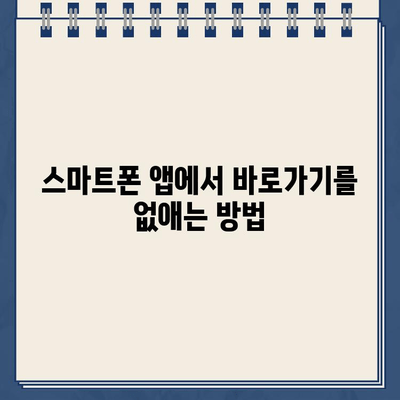 스마트폰 앱에서 바로가기를 없애는 방법